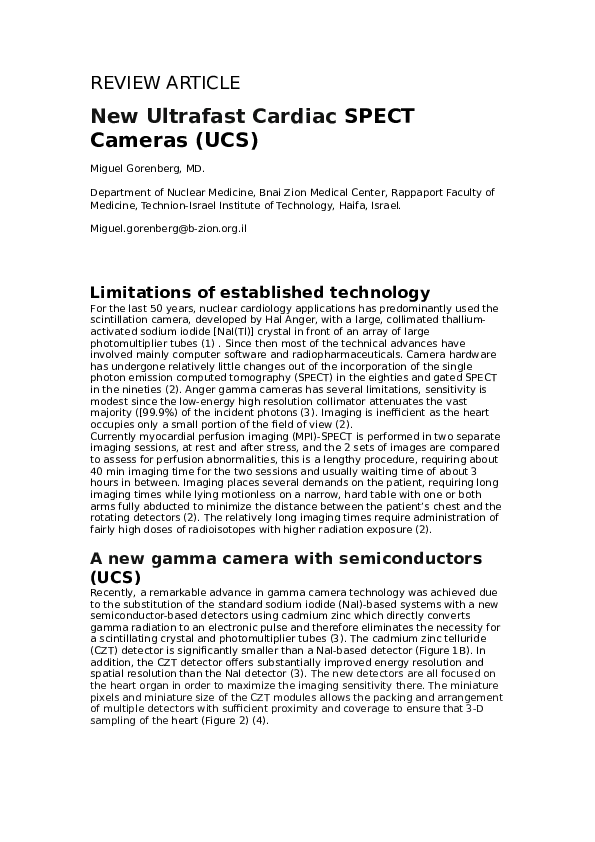 REVIEW ARTICLE

New Ultrafast Cardiac SPECT Cameras (UCS)

Miguel Gorenberg, MD.

Department of Nuclear Medicine, Bnai Zion Medical Center, Rappaport Faculty of Medicine, Technion-Israel Institute of Technology, Haifa, Israel.

Miguel.gorenberg@b-zion.org.il

Limitations of established technology

For the last 50 years, nuclear cardiology applications has predominantly used the scintillation camera, developed by Hal Anger, with a large, collimated thallium-activated sodium iodide [NaI(Tl)] crystal in front of an array of large photomultiplier tubes (1) . Since then most of the technical advances have involved mainly computer software and radiopharmaceuticals. Camera hardware has undergone relatively little changes out of the incorporation of the single photon emission computed tomography (SPECT) in the eighties and gated SPECT in the nineties (2). Anger gamma cameras has several limitations, sensitivity is modest since the low-energy high resolution collimator attenuates the vast majority ([99.9%) of the incident photons (3). Imaging is inefficient as the heart occupies only a small portion of the field of view (2).
Currently myocardial perfusion imaging (MPI)-SPECT is performed in two separate imaging sessions, at rest and after stress, and the 2 sets of images are compared to assess for perfusion abnormalities, this is a lengthy procedure, requiring about 40 min imaging time for the two sessions and usually waiting time of about 3 hours in between. Imaging places several demands on the patient, requiring long imaging times while lying motionless on a narrow, hard table with one or both arms fully abducted to minimize the distance between the patient's chest and the rotating detectors (2). The relatively long imaging times require administration of fairly high doses of radioisotopes with higher radiation exposure (2).

A new gamma camera with semiconductors (UCS)

Recently, a remarkable advance in gamma camera technology was achieved due to the substitution of the standard sodium iodide (NaI)-based systems with a new semiconductor-based detectors using cadmium zinc which directly converts gamma radiation to an electronic pulse and therefore eliminates the necessity for a scintillating crystal and photomultiplier tubes (3). The cadmium zinc telluride (CZT) detector is significantly smaller than a NaI-based detector (Figure 1B). In addition, the CZT detector offers substantially improved energy resolution and spatial resolution than the NaI detector (3). The new detectors are all focused on the heart organ in order to maximize the imaging sensitivity there. The miniature pixels and miniature size of the CZT modules allows the packing and arrangement of multiple detectors with sufficient proximity and coverage to ensure that 3-D sampling of the heart (Figure 2) (4).